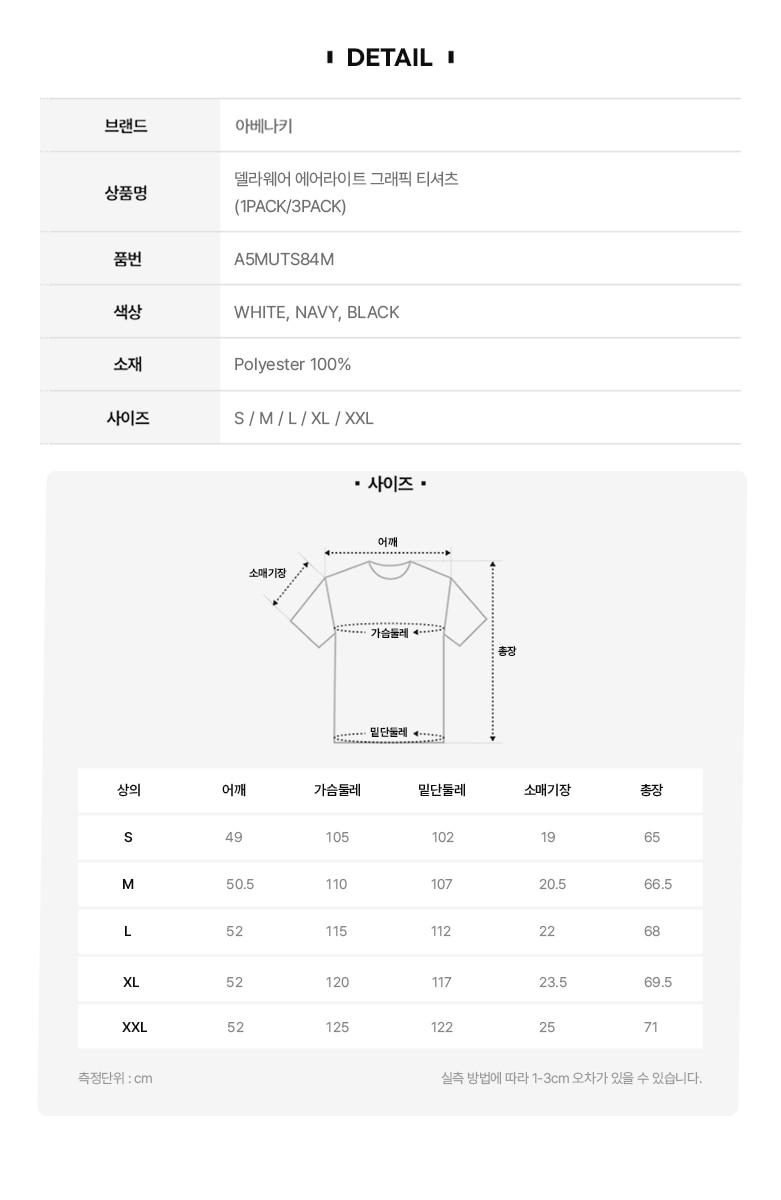 DETAIL

| 브랜드 | 아베나키 |
|---|---|
| 상품명 | 델라웨어 에어라이트 그래픽 티셔츠 (1PACK/3PACK) |
| 품번 | A5MUTS84M |
| 색상 | WHITE, NAVY, BLACK |
| 소재 | Polyester 100% |
| 사이즈 | S / M / L / XL / XXL |

사이즈

어깨
소매기장
가슴둘레
총장
밑단둘레

| 상의 | 어깨 | 가슴둘레 | 밑단둘레 | 소매기장 | 총장 |
|---|---|---|---|---|---|
| S | 49 | 105 | 102 | 19 | 65 |
| M | 50.5 | 110 | 107 | 20.5 | 66.5 |
| L | 52 | 115 | 112 | 22 | 68 |
| XL | 52 | 120 | 117 | 23.5 | 69.5 |
| XXL | 52 | 125 | 122 | 25 | 71 |

측정단위 : cm

실측 방법에 따라 1-3cm 오차가 있을 수 있습니다.